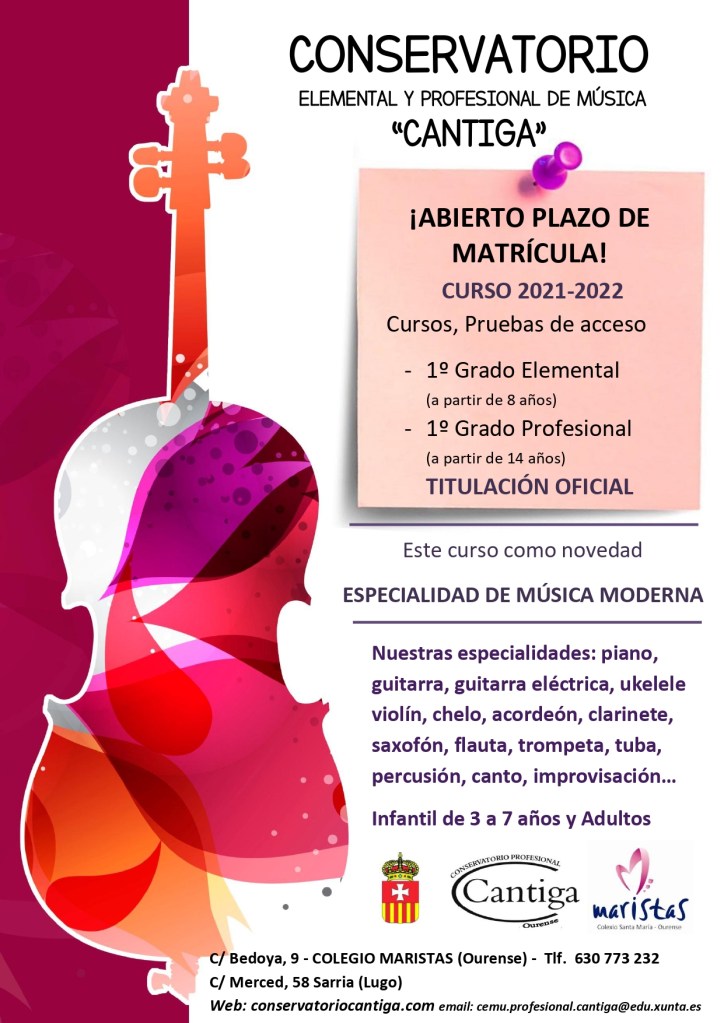 CONSERVATORIO
ELEMENTAL Y PROFESIONAL DE MÚSICA
"CANTIGA"

¡ABIERTO PLAZO DE MATRÍCULA!

CURSO 2021-2022

Cursos, Pruebas de acceso

- 1º Grado Elemental
(a partir de 8 años)
- 1º Grado Profesional
(a partir de 14 años)

TITULACIÓN OFICIAL

Este curso como novedad

ESPECIALIDAD DE MÚSICA MODERNA

Nuestras especialidades: piano, guitarra, guitarra eléctrica, ukelele violín, chelo, acordeón, clarinete, saxofón, flauta, trompeta, tuba, percusión, canto, improvisación…

Infantil de 3 a 7 años y Adultos

CONSERVATORIO PROFESIONAL
Cantiga
Ourense

maristas
Colexio Santa María - Ourense

C/ Bedoya, 9 - COLEGIO MARISTAS (Ourense) - Tlf. 630 773 232
C/ Merced, 58 Sarria (Lugo)
Web: conservatoriocantiga.com email: cemu.profesional.cantiga@edu.xunta.es